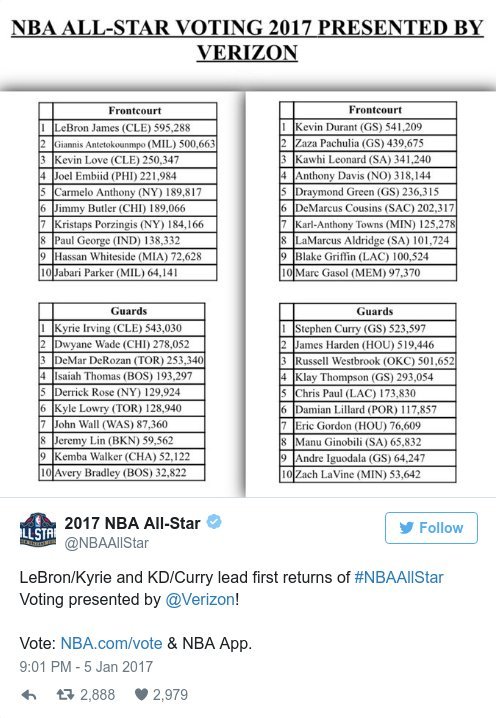 NBA ALL-STAR VOTING 2017 PRESENTED BY VERIZON

| | Frontcourt |
|---|---|
| 1 | LeBron James (CLE) 595,288 |
| 2 | Giannis Antetokounmpo (MIL) 500,663 |
| 3 | Kevin Love (CLE) 250,347 |
| 4 | Joel Embiid (PHI) 221,984 |
| 5 | Carmelo Anthony (NY) 189,817 |
| 6 | Jimmy Butler (CHI) 189,066 |
| 7 | Kristaps Porzingis (NY) 184,166 |
| 8 | Paul George (IND) 138,332 |
| 9 | Hassan Whiteside (MIA) 72,628 |
| 10 | Jabari Parker (MIL) 64,141 |

| | Guards |
|---|---|
| 1 | Kyrie Irving (CLE) 543,030 |
| 2 | Dwyane Wade (CHI) 278,052 |
| 3 | DeMar DeRozan (TOR) 253,340 |
| 4 | Isaiah Thomas (BOS) 193,297 |
| 5 | Derrick Rose (NY) 129,924 |
| 6 | Kyle Lowry (TOR) 128,940 |
| 7 | John Wall (WAS) 87,360 |
| 8 | Jeremy Lin (BKN) 59,562 |
| 9 | Kemba Walker (CHA) 52,122 |
| 10 | Avery Bradley (BOS) 32,822 |

| | Frontcourt |
|---|---|
| 1 | Kevin Durant (GS) 541,209 |
| 2 | Zaza Pachulia (GS) 439,675 |
| 3 | Kawhi Leonard (SA) 341,240 |
| 4 | Anthony Davis (NO) 318,144 |
| 5 | Draymond Green (GS) 236,315 |
| 6 | DeMarcus Cousins (SAC) 202,317 |
| 7 | Karl-Anthony Towns (MIN) 125,278 |
| 8 | LaMarcus Aldridge (SA) 101,724 |
| 9 | Blake Griffin (LAC) 100,524 |
| 10 | Marc Gasol (MEM) 97,370 |

| | Guards |
|---|---|
| 1 | Stephen Curry (GS) 523,597 |
| 2 | James Harden (HOU) 519,446 |
| 3 | Russell Westbrook (OKC) 501,652 |
| 4 | Klay Thompson (GS) 293,054 |
| 5 | Chris Paul (LAC) 173,830 |
| 6 | Damian Lillard (POR) 117,857 |
| 7 | Eric Gordon (HOU) 76,609 |
| 8 | Manu Ginobili (SA) 65,832 |
| 9 | Andre Iguodala (GS) 64,247 |
| 10 | Zach LaVine (MIN) 53,642 |

ALL STAR
2017 NBA All-Star
@NBAAllStar
Follow

LeBron/Kyrie and KD/Curry lead first returns of #NBAAllStar Voting presented by @Verizon!

Vote: NBA.com/vote & NBA App.
9:01 PM - 5 Jan 2017

2,888 2,979